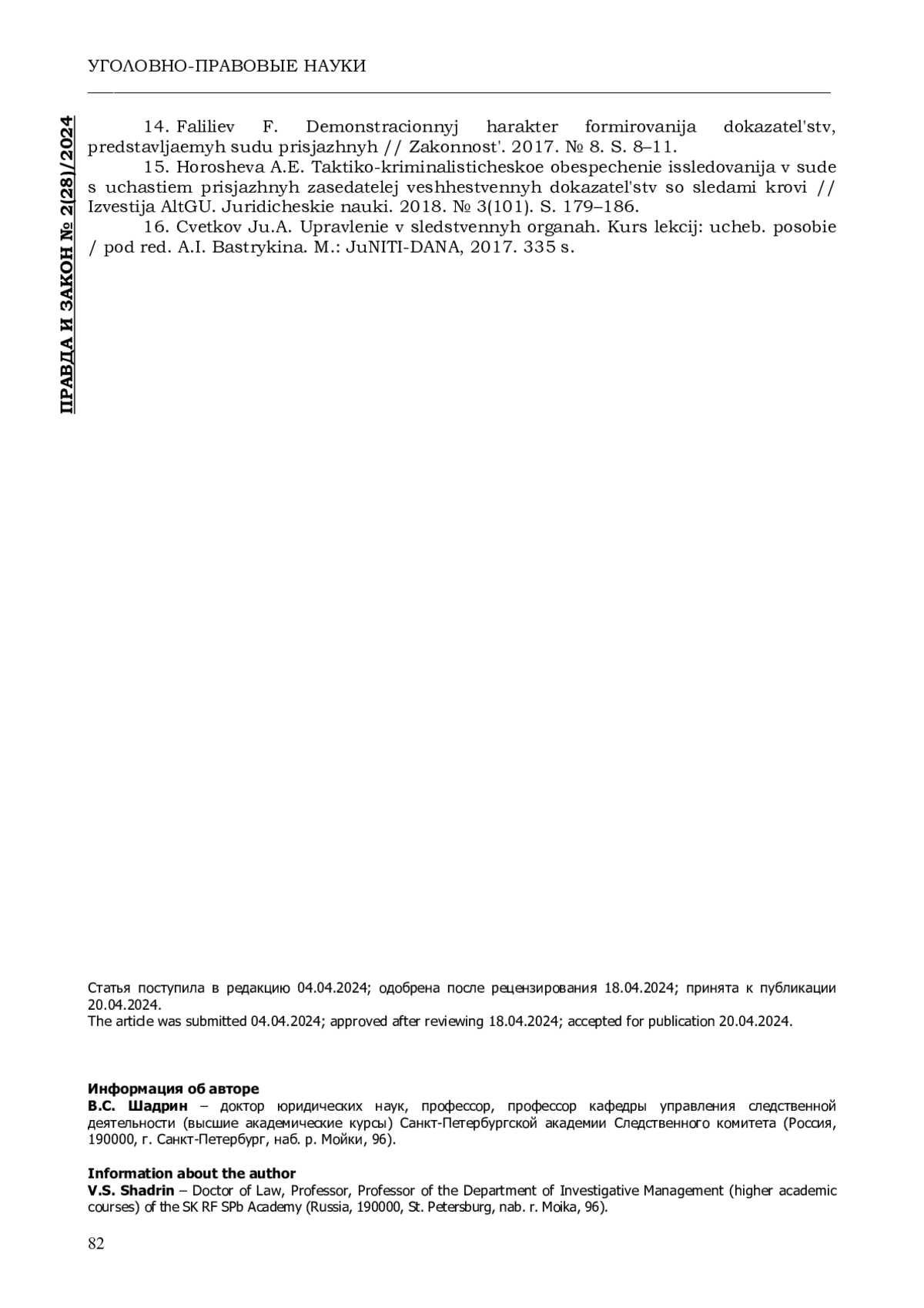 УГОЛОВНО-ПРАВОВЫЕ НАУКИ

ПРАВДА И ЗАКОН № 2(28)/2024

14. Faliliev F. Demonstracionnyj harakter formirovanija dokazatel'stv, predstavljaemyh sudu prisjazhnyh // Zakonnost'. 2017. № 8. S. 8–11.

15. Horosheva A.E. Taktiko-kriminalisticheskoe obespechenie issledovanija v sude s uchastiem prisjazhnyh zasedatelej veshhestvennyh dokazatel'stv so sledami krovi // Izvestija AltGU. Juridicheskie nauki. 2018. № 3(101). S. 179–186.

16. Cvetkov Ju.A. Upravlenie v sledstvennyh organah. Kurs lekcij: ucheb. posobie / pod red. A.I. Bastrykina. M.: JuNITI-DANA, 2017. 335 s.

Статья поступила в редакцию 04.04.2024; одобрена после рецензирования 18.04.2024; принята к публикации 20.04.2024.
The article was submitted 04.04.2024; approved after reviewing 18.04.2024; accepted for publication 20.04.2024.

Информация об авторе
В.С. Шадрин – доктор юридических наук, профессор, профессор кафедры управления следственной деятельности (высшие академические курсы) Санкт-Петербургской академии Следственного комитета (Россия, 190000, г. Санкт-Петербург, наб. р. Мойки, 96).

Information about the author
V.S. Shadrin – Doctor of Law, Professor, Professor of the Department of Investigative Management (higher academic courses) of the SK RF SPb Academy (Russia, 190000, St. Petersburg, nab. r. Moika, 96).

82